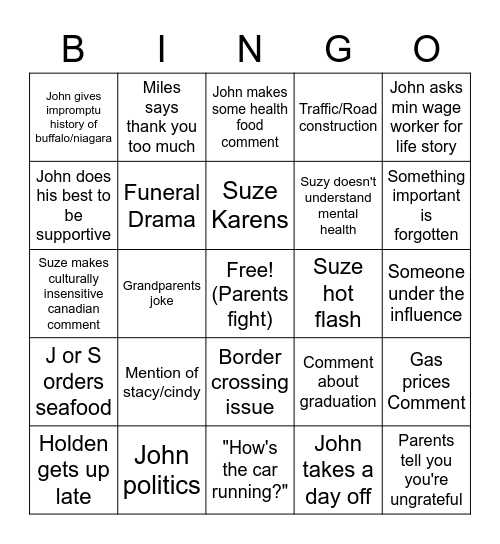 | B | I | N | G | O |
|---|---|---|---|---|
| John gives impromptu history of buffalo/niagara | Miles says thank you too much | John makes some health food comment | Traffic/Road construction | John asks min wage worker for life story |
| John does his best to be supportive | Funeral Drama | Suze Karens | Suzy doesn't understand mental health | Something important is forgotten |
| Suze makes culturally insensitive canadian comment | Grandparents joke | Free! (Parents fight) | Suze hot flash | Someone under the influence |
| J or S orders seafood | Mention of stacy/cindy | Border crossing issue | Comment about graduation | Gas prices Comment |
| Holden gets up late | John politics | "How's the car running?" | John takes a day off | Parents tell you you're ungrateful |